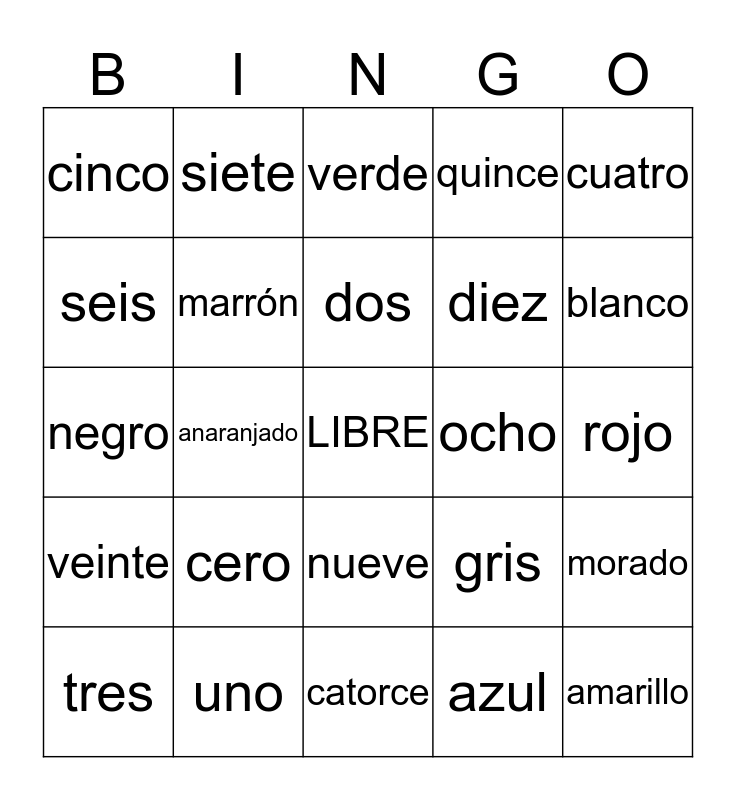 | B | I | N | G | O |
|---|---|---|---|---|
| cinco | siete | verde | quince | cuatro |
| seis | marrón | dos | diez | blanco |
| negro | anaranjado | LIBRE | ocho | rojo |
| veinte | cero | nueve | gris | morado |
| tres | uno | catorce | azul | amarillo |